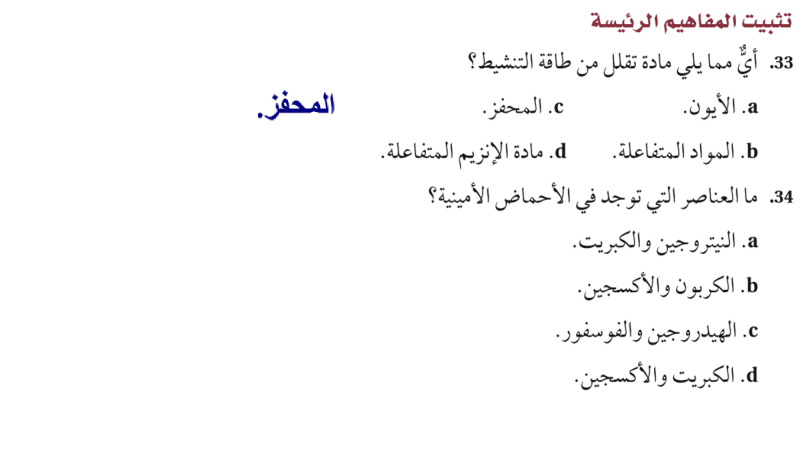 تثبيت المفاهيم الرئيسة

33. أيٌّ مما يلي مادة تقلل من طاقة التنشيط؟

a. الأيون. c. المحفز. المحفز.

b. المواد المتفاعلة. d. مادة الإنزيم المتفاعلة.

34. ما العناصر التي توجد في الأحماض الأمينية؟

a. النيتروجين والكبريت.

b. الكربون والأكسجين.

c. الهيدروجين والفوسفور.

d. الكبريت والأكسجين.